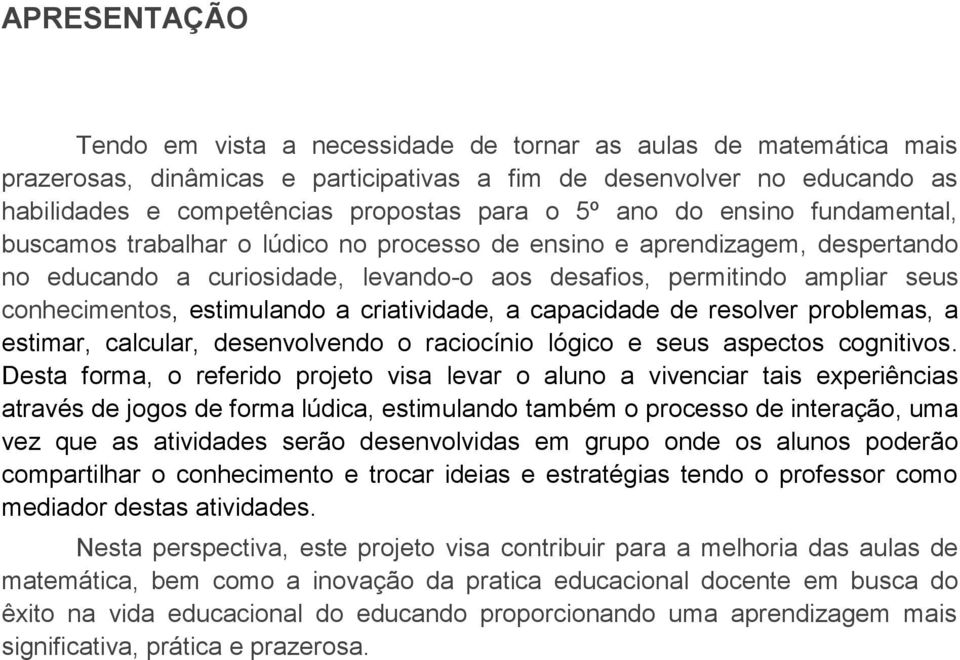 APRESENTAÇÃO

Tendo em vista a necessidade de tornar as aulas de matemática mais prazerosas, dinâmicas e participativas a fim de desenvolver no educando as habilidades e competências propostas para o 5º ano do ensino fundamental, buscamos trabalhar o lúdico no processo de ensino e aprendizagem, despertando no educando a curiosidade, levando-o aos desafios, permitindo ampliar seus conhecimentos, estimulando a criatividade, a capacidade de resolver problemas, a estimar, calcular, desenvolvendo o raciocínio lógico e seus aspectos cognitivos. Desta forma, o referido projeto visa levar o aluno a vivenciar tais experiências através de jogos de forma lúdica, estimulando também o processo de interação, uma vez que as atividades serão desenvolvidas em grupo onde os alunos poderão compartilhar o conhecimento e trocar ideias e estratégias tendo o professor como mediador destas atividades.

Nesta perspectiva, este projeto visa contribuir para a melhoria das aulas de matemática, bem como a inovação da pratica educacional docente em busca do êxito na vida educacional do educando proporcionando uma aprendizagem mais significativa, prática e prazerosa.